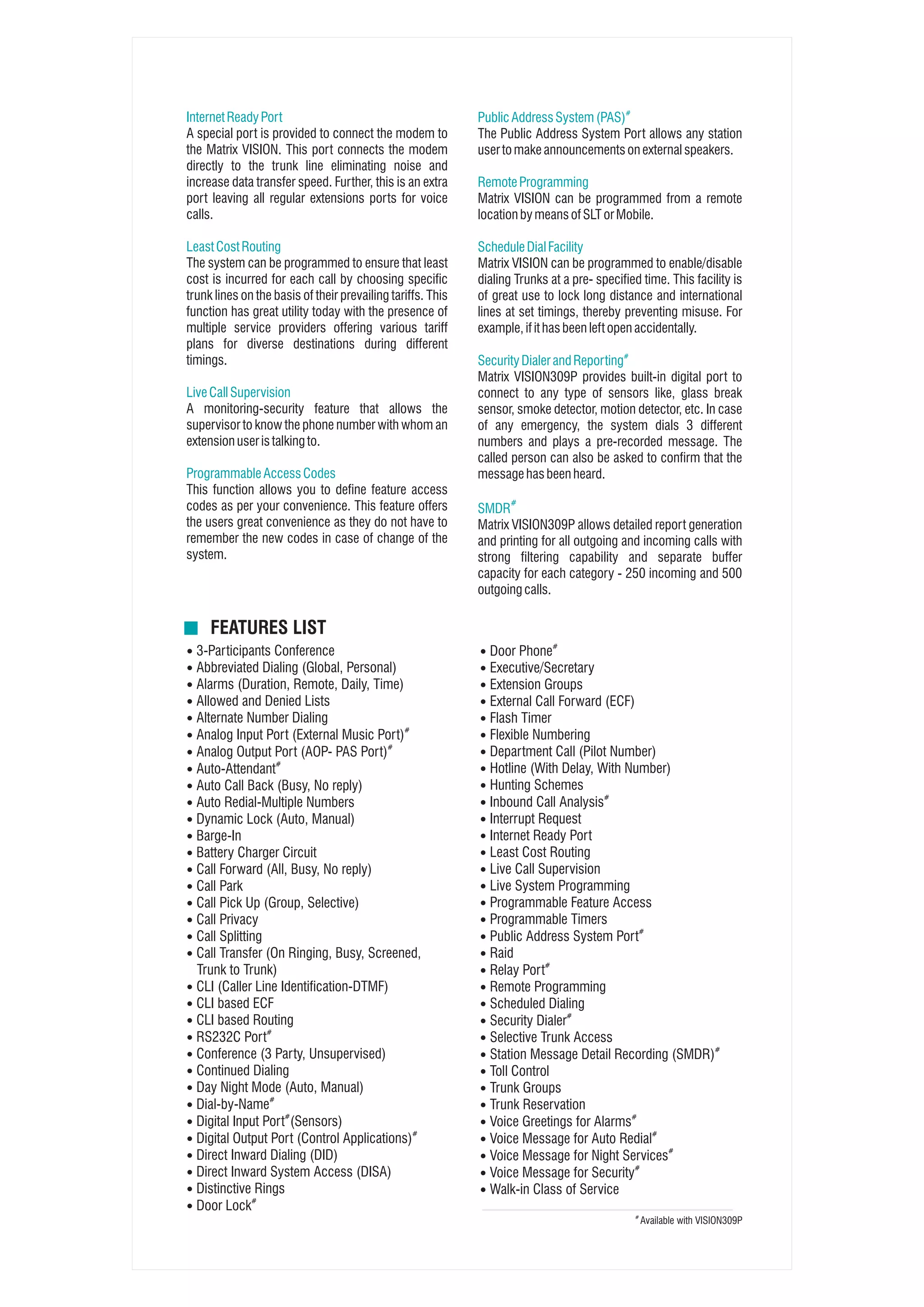 Internet Ready Port
A special port is provided to connect the modem to the Matrix VISION. This port connects the modem directly to the trunk line eliminating noise and increase data transfer speed. Further, this is an extra port leaving all regular extensions ports for voice calls.

Least Cost Routing
The system can be programmed to ensure that least cost is incurred for each call by choosing specific trunk lines on the basis of their prevailing tariffs. This function has great utility today with the presence of multiple service providers offering various tariff plans for diverse destinations during different timings.

Live Call Supervision
A monitoring-security feature that allows the supervisor to know the phone number with whom an extension user is talking to.

Programmable Access Codes
This function allows you to define feature access codes as per your convenience. This feature offers the users great convenience as they do not have to remember the new codes in case of change of the system.

Public Address System (PAS)$^{\#}$
The Public Address System Port allows any station user to make announcements on external speakers.

Remote Programming
Matrix VISION can be programmed from a remote location by means of SLT or Mobile.

Schedule Dial Facility
Matrix VISION can be programmed to enable/disable dialing Trunks at a pre- specified time. This facility is of great use to lock long distance and international lines at set timings, thereby preventing misuse. For example, if it has been left open accidentally.

Security Dialer and Reporting$^{\#}$
Matrix VISION309P provides built-in digital port to connect to any type of sensors like, glass break sensor, smoke detector, motion detector, etc. In case of any emergency, the system dials 3 different numbers and plays a pre-recorded message. The called person can also be asked to confirm that the message has been heard.

SMDR$^{\#}$
Matrix VISION309P allows detailed report generation and printing for all outgoing and incoming calls with strong filtering capability and separate buffer capacity for each category - 250 incoming and 500 outgoing calls.

FEATURES LIST
• 3-Participants Conference
• Abbreviated Dialing (Global, Personal)
• Alarms (Duration, Remote, Daily, Time)
• Allowed and Denied Lists
• Alternate Number Dialing
• Analog Input Port (External Music Port)$^{\#}$
• Analog Output Port (AOP- PAS Port)$^{\#}$
• Auto-Attendant$^{\#}$
• Auto Call Back (Busy, No reply)
• Auto Redial-Multiple Numbers
• Dynamic Lock (Auto, Manual)
• Barge-In
• Battery Charger Circuit
• Call Forward (All, Busy, No reply)
• Call Park
• Call Pick Up (Group, Selective)
• Call Privacy
• Call Splitting
• Call Transfer (On Ringing, Busy, Screened, Trunk to Trunk)
• CLI (Caller Line Identification-DTMF)
• CLI based ECF
• CLI based Routing
• RS232C Port$^{\#}$
• Conference (3 Party, Unsupervised)
• Continued Dialing
• Day Night Mode (Auto, Manual)
• Dial-by-Name$^{\#}$
• Digital Input Port$^{\#}$(Sensors)
• Digital Output Port (Control Applications)$^{\#}$
• Direct Inward Dialing (DID)
• Direct Inward System Access (DISA)
• Distinctive Rings
• Door Lock$^{\#}$

• Door Phone$^{\#}$
• Executive/Secretary
• Extension Groups
• External Call Forward (ECF)
• Flash Timer
• Flexible Numbering
• Department Call (Pilot Number)
• Hotline (With Delay, With Number)
• Hunting Schemes
• Inbound Call Analysis$^{\#}$
• Interrupt Request
• Internet Ready Port
• Least Cost Routing
• Live Call Supervision
• Live System Programming
• Programmable Feature Access
• Programmable Timers
• Public Address System Port$^{\#}$
• Raid
• Relay Port$^{\#}$
• Remote Programming
• Scheduled Dialing
• Security Dialer$^{\#}$
• Selective Trunk Access
• Station Message Detail Recording (SMDR)$^{\#}$
• Toll Control
• Trunk Groups
• Trunk Reservation
• Voice Greetings for Alarms$^{\#}$
• Voice Message for Auto Redial$^{\#}$
• Voice Message for Night Services$^{\#}$
• Voice Message for Security$^{\#}$
• Walk-in Class of Service

$^{\#}$ Available with VISION309P